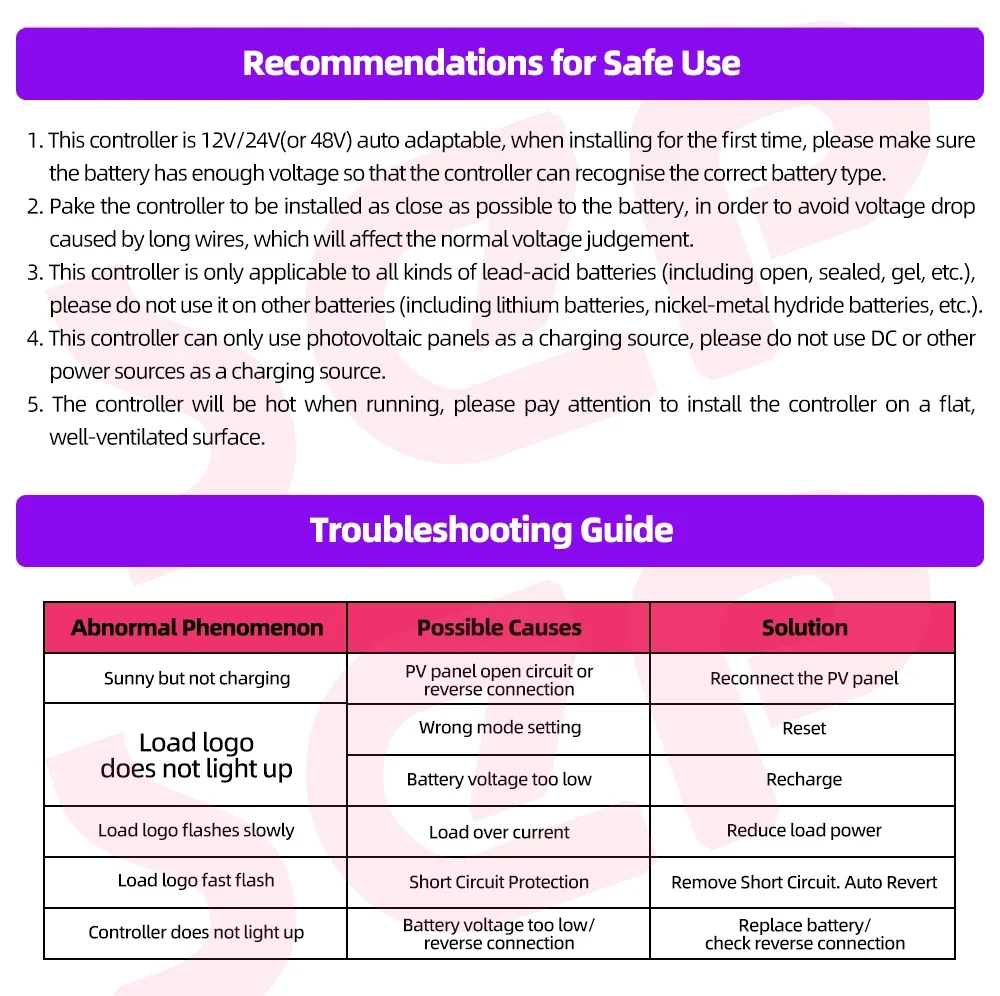 Recommendations for Safe Use

1. This controller is 12V/24V(or 48V) auto adaptable, when installing for the first time, please make sure the battery has enough voltage so that the controller can recognise the correct battery type.
2. Pake the controller to be installed as close as possible to the battery, in order to avoid voltage drop caused by long wires, which will affect the normal voltage judgement.
3. This controller is only applicable to all kinds of lead-acid batteries (including open, sealed, gel, etc.), please do not use it on other batteries (including lithium batteries, nickel-metal hydride batteries, etc.).
4. This controller can only use photovoltaic panels as a charging source, please do not use DC or other power sources as a charging source.
5. The controller will be hot when running, please pay attention to install the controller on a flat, well-ventilated surface.

Troubleshooting Guide

| Abnormal Phenomenon | Possible Causes | Solution |
|---|---|---|
| Sunny but not charging | PV panel open circuit or reverse connection | Reconnect the PV panel |
| Load logo does not light up | Wrong mode setting | Reset |
| | Battery voltage too low | Recharge |
| Load logo flashes slowly | Load over current | Reduce load power |
| Load logo fast flash | Short Circuit Protection | Remove Short Circuit. Auto Revert |
| Controller does not light up | Battery voltage too low/ reverse connection | Replace battery/ check reverse connection |